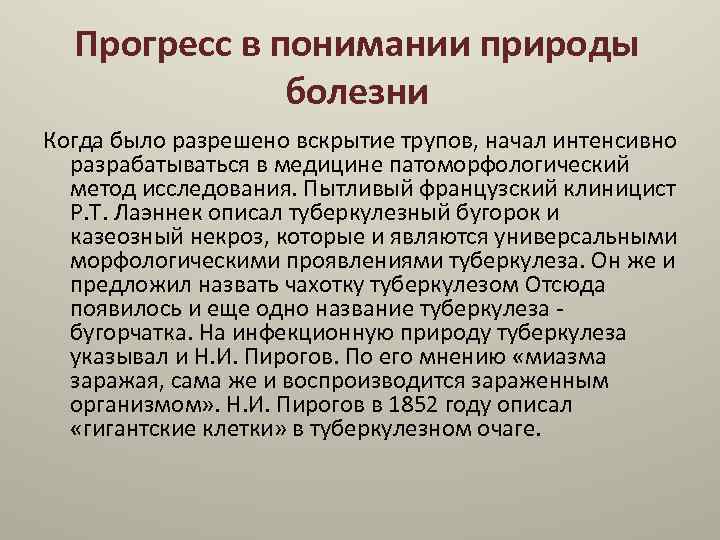 Прогресс в понимании природы болезни

Когда было разрешено вскрытие трупов, начал интенсивно разрабатываться в медицине патоморфологический метод исследования. Пытливый французский клиницист Р.Т. Лаэннек описал туберкулезный бугорок и казеозный некроз, которые и являются универсальными морфологическими проявлениями туберкулеза. Он же и предложил назвать чахотку туберкулезом Отсюда появилось и еще одно название туберкулеза - бугорчатка. На инфекционную природу туберкулеза указывал и Н.И. Пирогов. По его мнению «миазма заражая, сама же и воспроизводится зараженным организмом». Н.И. Пирогов в 1852 году описал «гигантские клетки» в туберкулезном очаге.